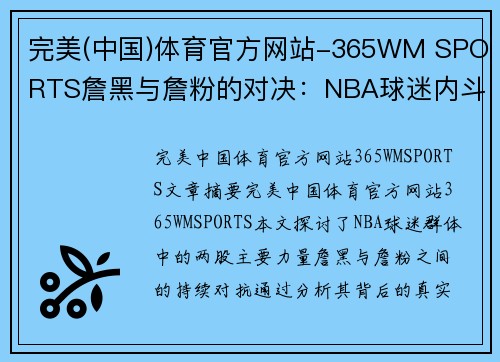 完美(中国)体育官方网站-365WM SPORTS詹黑与詹粉的对决：NBA球迷内斗

完美中国体育官方网站365WMSPORTS文章摘要完美中国体育官方网站365WMSPORTS本文探讨了NBA球迷群体中的两股主要力量詹黑与詹粉之间的持续对抗通过分析其背后的真实